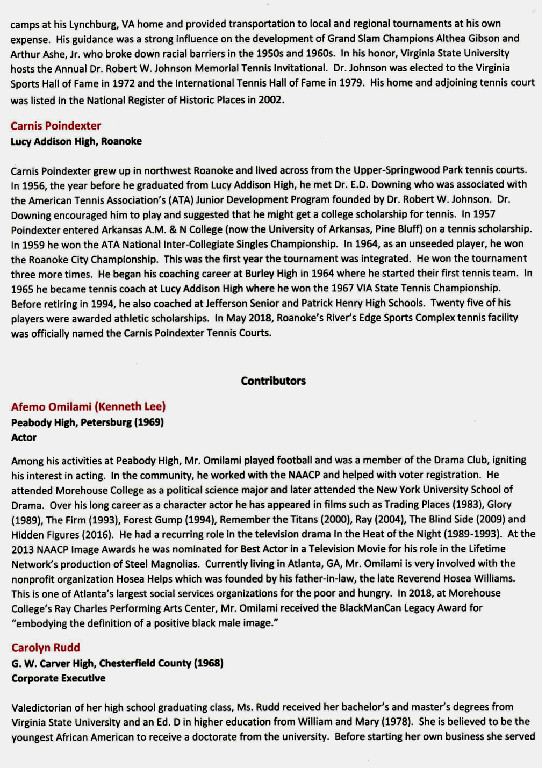 camps at his Lynchburg, VA home and provided transportation to local and regional tournaments at his own expense. His guidance was a strong influence on the development of Grand Slam Champions Althea Gibson and Arthur Ashe, Jr. who broke down racial barriers in the 1950s and 1960s. In his honor, Virginia State University hosts the Annual Dr. Robert W. Johnson Memorial Tennis Invitational. Dr. Johnson was elected to the Virginia Sports Hall of Fame in 1972 and the International Tennis Hall of Fame in 1979. His home and adjoining tennis court was listed in the National Register of Historic Places in 2002.

Carnis Poindexter
Lucy Addison High, Roanoke

Carnis Poindexter grew up in northwest Roanoke and lived across from the Upper-Springwood Park tennis courts. In 1956, the year before he graduated from Lucy Addison High, he met Dr. E.D. Downing who was associated with the American Tennis Association's (ATA) Junior Development Program founded by Dr. Robert W. Johnson. Dr. Downing encouraged him to play and suggested that he might get a college scholarship for tennis. In 1957 Poindexter entered Arkansas A.M. & N College (now the University of Arkansas, Pine Bluff) on a tennis scholarship. In 1959 he won the ATA National Inter-Collegiate Singles Championship. In 1964, as an unseeded player, he won the Roanoke City Championship. This was the first year the tournament was integrated. He won the tournament three more times. He began his coaching career at Burley High in 1964 where he started their first tennis team. In 1965 he became tennis coach at Lucy Addison High where he won the 1967 VIA State Tennis Championship. Before retiring in 1994, he also coached at Jefferson Senior and Patrick Henry High Schools. Twenty five of his players were awarded athletic scholarships. In May 2018, Roanoke's River's Edge Sports Complex tennis facility was officially named the Carnis Poindexter Tennis Courts.

Contributors

Afemo Omilami (Kenneth Lee)
Peabody High, Petersburg (1969)
Actor

Among his activities at Peabody High, Mr. Omilami played football and was a member of the Drama Club, igniting his interest in acting. In the community, he worked with the NAACP and helped with voter registration. He attended Morehouse College as a political science major and later attended the New York University School of Drama. Over his long career as a character actor he has appeared in films such as Trading Places (1983), Glory (1989), The Firm (1993), Forest Gump (1994), Remember the Titans (2000), Ray (2004), The Blind Side (2009) and Hidden Figures (2016). He had a recurring role in the television drama In the Heat of the Night (1989-1993). At the 2013 NAACP Image Awards he was nominated for Best Actor in a Television Movie for his role in the Lifetime Network's production of Steel Magnolias. Currently living in Atlanta, GA, Mr. Omilami is very involved with the nonprofit organization Hosea Helps which was founded by his father-in-law, the late Reverend Hosea Williams. This is one of Atlanta's largest social services organizations for the poor and hungry. In 2018, at Morehouse College's Ray Charles Performing Arts Center, Mr. Omilami received the BlackManCan Legacy Award for "embodying the definition of a positive black male image."

Carolyn Rudd
G. W. Carver High, Chesterfield County (1968)
Corporate Executive

Valedictorian of her high school graduating class, Ms. Rudd received her bachelor's and master's degrees from Virginia State University and an Ed. D in higher education from William and Mary (1978). She is believed to be the youngest African American to receive a doctorate from the university. Before starting her own business she served